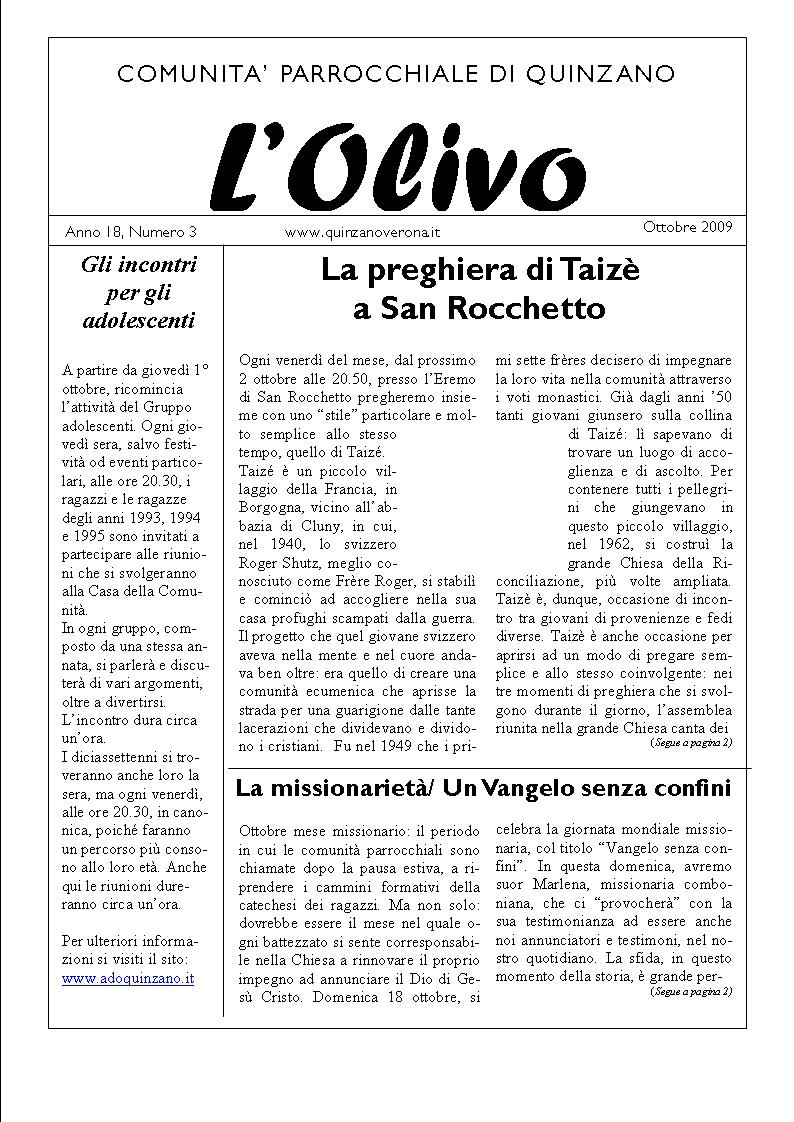 COMUNITA' PARROCCHIALE DI QUINZANO

L'Olivo

Anno 18, Numero 3 www.quinzanoverona.it Ottobre 2009

Gli incontri per gli adolescenti

A partire da giovedì 1° ottobre, ricomincia l'attività del Gruppo adolescenti. Ogni giovedì sera, salvo festività od eventi particolari, alle ore 20.30, i ragazzi e le ragazze degli anni 1993, 1994 e 1995 sono invitati a partecipare alle riunioni che si svolgeranno alla Casa della Comunità.
In ogni gruppo, composto da una stessa annata, si parlerà e discuterà di vari argomenti, oltre a divertirsi. L'incontro dura circa un'ora.
I diciassettenni si troveranno anche loro la sera, ma ogni venerdì, alle ore 20.30, in canonica, poiché faranno un percorso più consono allo loro età. Anche qui le riunioni dureranno circa un'ora.

Per ulteriori informazioni si visiti il sito: www.adoquinzano.it

La preghiera di Taizè a San Rocchetto

Ogni venerdì del mese, dal prossimo 2 ottobre alle 20.50, presso l'Eremo di San Rocchetto pregheremo insieme con uno "stile" particolare e molto semplice allo stesso tempo, quello di Taizé. Taizé è un piccolo villaggio della Francia, in Borgogna, vicino all'abbazia di Cluny, in cui, nel 1940, lo svizzero Roger Shutz, meglio conosciuto come Frère Roger, si stabilì e cominciò ad accogliere nella sua casa profughi scampati dalla guerra. Il progetto che quel giovane svizzero aveva nella mente e nel cuore andava ben oltre: era quello di creare una comunità ecumenica che aprisse la strada per una guarigione dalle tante lacerazioni che dividevano e dividono i cristiani. Fu nel 1949 che i primi sette frères decisero di impegnare la loro vita nella comunità attraverso i voti monastici. Già dagli anni '50 tanti giovani giunsero sulla collina di Taizé: lì sapevano di trovare un luogo di accoglienza e di ascolto. Per contenere tutti i pellegrini che giungevano in questo piccolo villaggio, nel 1962, si costruì la grande Chiesa della Riconciliazione, più volte ampliata. Taizè è, dunque, occasione di incontro tra giovani di provenienze e fedi diverse. Taizè è anche occasione per aprirsi ad un modo di pregare semplice e allo stesso coinvolgente: nei tre momenti di preghiera che si svolgono durante il giorno, l'assemblea riunita nella grande Chiesa canta dei
(Segue a pagina 2)

La missionarietà/ Un Vangelo senza confini

Ottobre mese missionario: il periodo in cui le comunità parrocchiali sono chiamate dopo la pausa estiva, a riprendere i cammini formativi della catechesi dei ragazzi. Ma non solo: dovrebbe essere il mese nel quale ogni battezzato si sente corresponsabile nella Chiesa a rinnovare il proprio impegno ad annunciare il Dio di Gesù Cristo. Domenica 18 ottobre, si celebra la giornata mondiale missionaria, col titolo "Vangelo senza confini". In questa domenica, avremo suor Marlena, missionaria comboniana, che ci "provocherà" con la sua testimonianza ad essere anche noi annunciatori e testimoni, nel nostro quotidiano. La sfida, in questo momento della storia, è grande per-
(Segue a pagina 2)